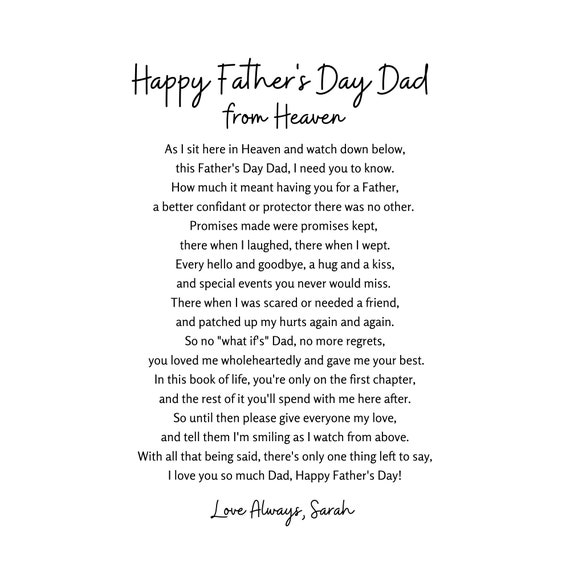 Happy Father's Day Dad
from Heaven

As I sit here in Heaven and watch down below,
this Father's Day Dad, I need you to know.
How much it meant having you for a Father,
a better confidant or protector there was no other.
Promises made were promises kept,
there when I laughed, there when I wept.
Every hello and goodbye, a hug and a kiss,
and special events you never would miss.
There when I was scared or needed a friend,
and patched up my hurts again and again.
So no "what if's" Dad, no more regrets,
you loved me wholeheartedly and gave me your best.
In this book of life, you're only on the first chapter,
and the rest of it you'll spend with me here after.
So until then please give everyone my love,
and tell them I'm smiling as I watch from above.
With all that being said, there's only one thing left to say,
I love you so much Dad, Happy Father's Day!

Love Always, Sarah